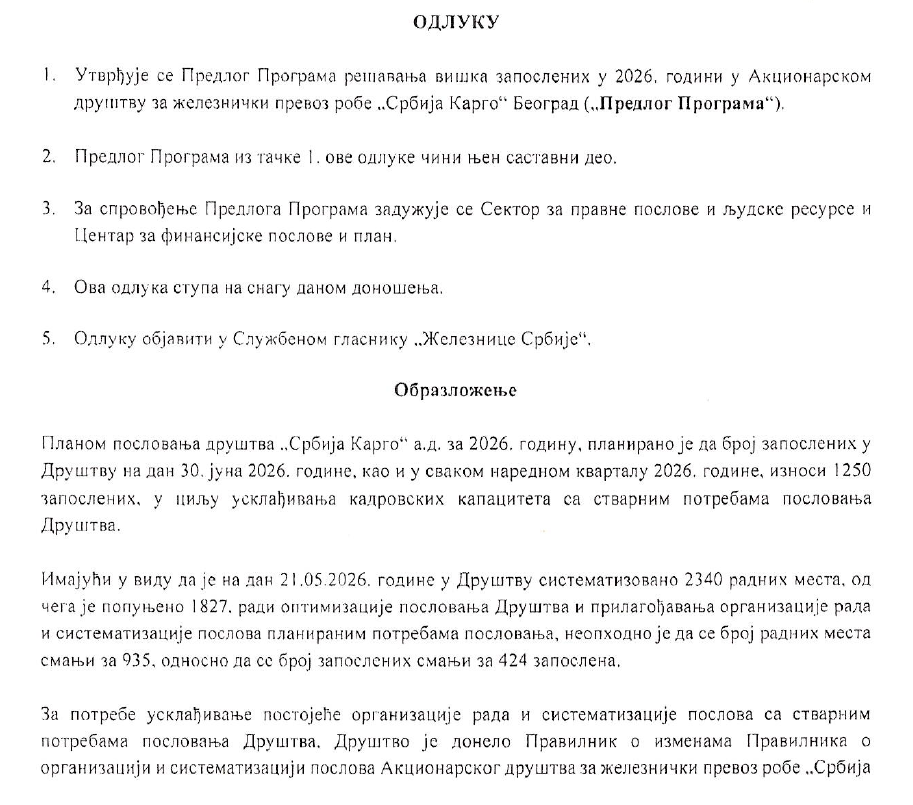 ОДЛУКУ

1. Утврђује се Предлог Програма решавања вишка запослених у 2026. години у Акционарском друштву за железнички превоз робе „Србија Карго“ Београд („Предлог Програма“).

2. Предлог Програма из тачке 1. ове одлуке чини њен саставни део.

3. За спровођење Предлога Програма задужује се Сектор за правне послове и људске ресурсе и Центар за финансијске послове и план.

4. Ова одлука ступа на снагу даном доношења.

5. Одлуку објавити у Службеном гласнику „Железнице Србије“.

Образложење

Планом пословања друштва „Србија Карго“ а.д. за 2026. годину, планирано је да број запослених у Друштву на дан 30. јуна 2026. године, као и у сваком наредном кварталу 2026. године, износи 1250 запослених, у циљу усклађивања кадровских капацитета са стварним потребама пословања Друштва.

Имајући у виду да је на дан 21.05.2026. године у Друштву систематизовано 2340 радних места, од чега је попуњено 1827, ради оптимизације пословања Друштва и прилагођавања организације рада и систематизације послова планираним потребама пословања, неопходно је да се број радних места смањи за 935, односно да се број запослених смањи за 424 запослена.

За потребе усклађивање постојеће организације рада и систематизације послова са стварним потребама пословања Друштва, Друштво је донело Правилник о изменама Правилника о организацији и систематизацији послова Акционарског друштва за железнички превоз робе „Србија